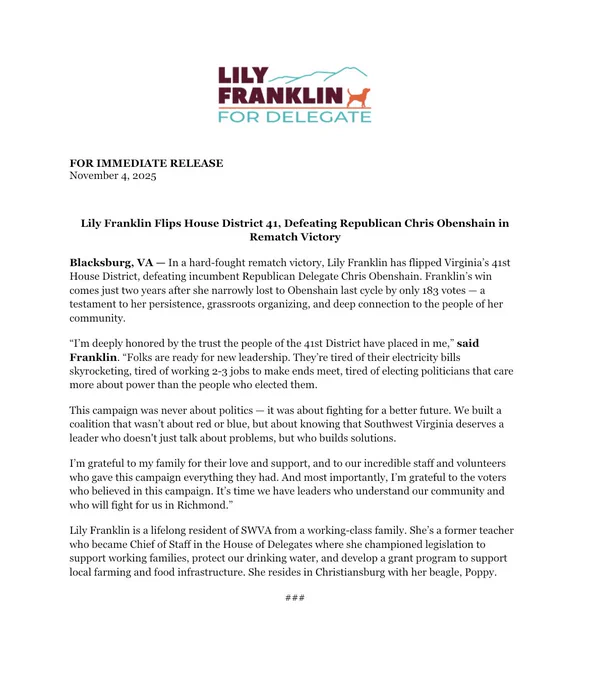 LILY FRANKLIN FOR DELEGATE

FOR IMMEDIATE RELEASE
November 4, 2025

Lily Franklin Flips House District 41, Defeating Republican Chris Obenshain in Rematch Victory

Blacksburg, VA — In a hard-fought rematch victory, Lily Franklin has flipped Virginia's 41st House District, defeating incumbent Republican Delegate Chris Obenshain. Franklin's win comes just two years after she narrowly lost to Obenshain last cycle by only 183 votes — a testament to her persistence, grassroots organizing, and deep connection to the people of her community.

"I'm deeply honored by the trust the people of the 41st District have placed in me," said Franklin. "Folks are ready for new leadership. They're tired of their electricity bills skyrocketing, tired of working 2-3 jobs to make ends meet, tired of electing politicians that care more about power than the people who elected them.

This campaign was never about politics — it was about fighting for a better future. We built a coalition that wasn't about red or blue, but about knowing that Southwest Virginia deserves a leader who doesn't just talk about problems, but who builds solutions.

I'm grateful to my family for their love and support, and to our incredible staff and volunteers who gave this campaign everything they had. And most importantly, I'm grateful to the voters who believed in this campaign. It's time we have leaders who understand our community and who will fight for us in Richmond."

Lily Franklin is a lifelong resident of SWVA from a working-class family. She's a former teacher who became Chief of Staff in the House of Delegates where she championed legislation to support working families, protect our drinking water, and develop a grant program to support local farming and food infrastructure. She resides in Christiansburg with her beagle, Poppy.

###